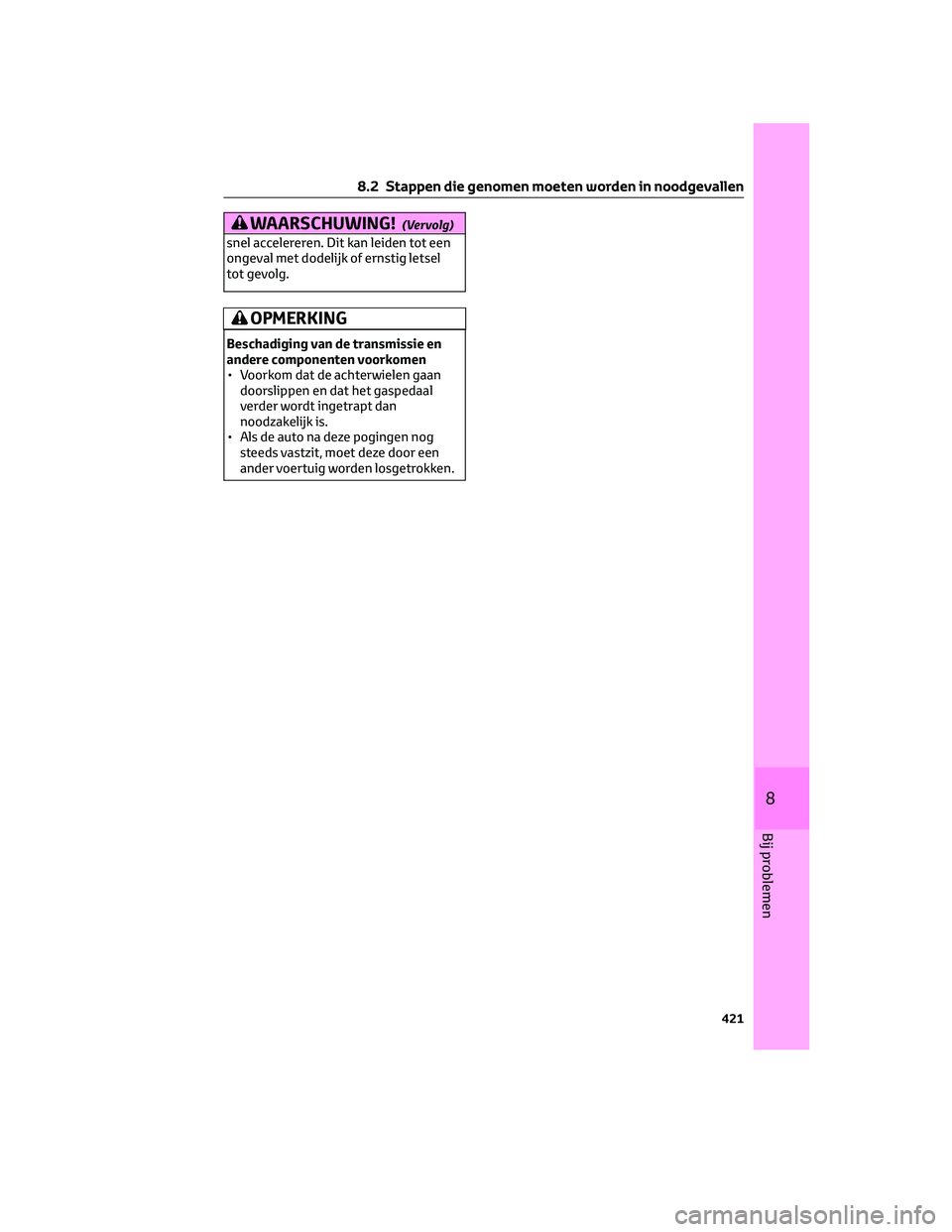 8.2 Stappen die genomen moeten worden in noodgevallen

WAARSCHUWING! (Vervolg)

snel accelereren. Dit kan leiden tot een ongeval met dodelijk of ernstig letsel tot gevolg.

OPMERKING

Beschadiging van de transmissie en andere componenten voorkomen

• Voorkom dat de achterwielen gaan doorslippen en dat het gaspedaal verder wordt ingetrapt dan noodzakelijk is.
• Als de auto na deze pogingen nog steeds vastzit, moet deze door een ander voertuig worden losgetrokken.

8

Bij problemen

421

carmanualsonline.info